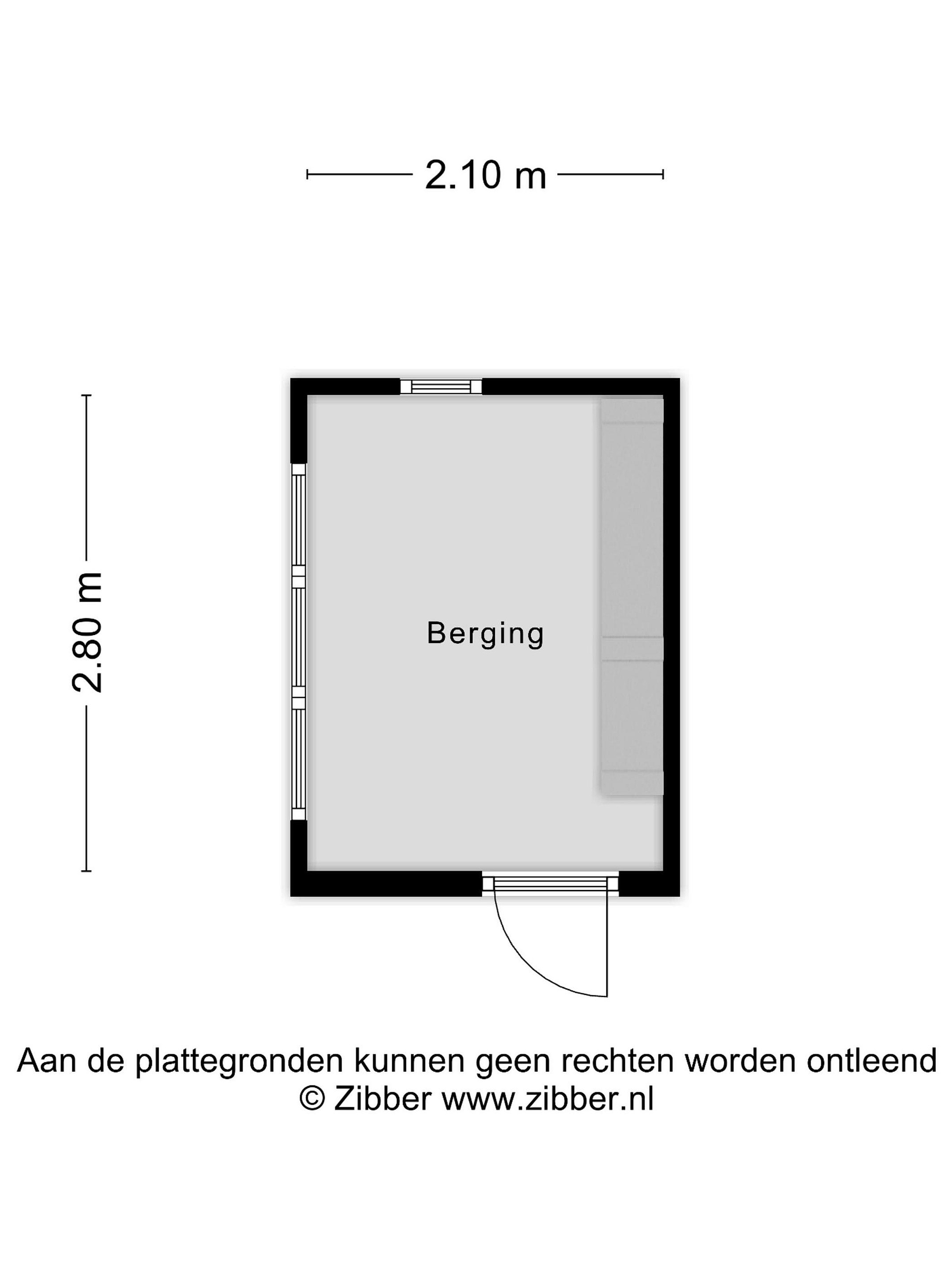 2.10 m

2.80 m

Berging

Aan de plattegronden kunnen geen rechten worden ontleend
© Zibber www.zibber.nl